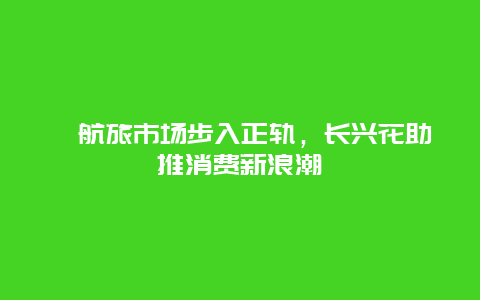 航旅市场步入正轨，长兴花助推消费新浪潮